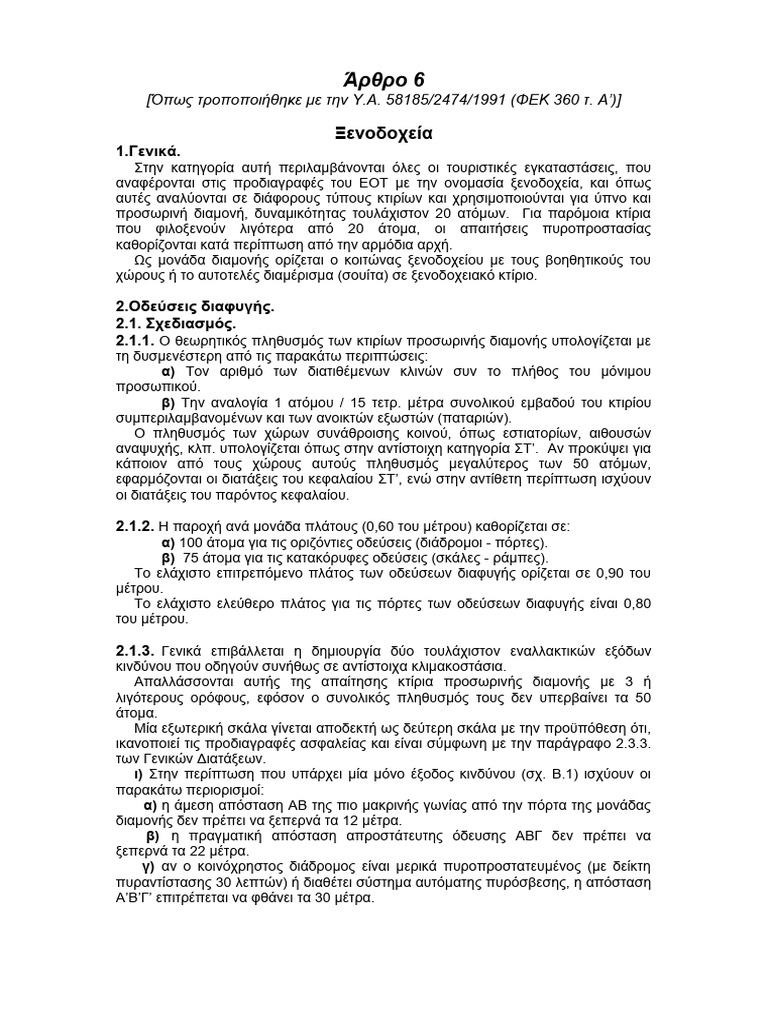 Άρθρο 6
[Όπως τροποποιήθηκε με την Υ.Α. 58185/2474/1991 (ΦΕΚ 360 τ. Α')]

Ξενοδοχεία

1.Γενικά.
Στην κατηγορία αυτή περιλαμβάνονται όλες οι τουριστικές εγκαταστάσεις, που αναφέρονται στις προδιαγραφές του ΕΟΤ με την ονομασία ξενοδοχεία, και όπως αυτές αναλύονται σε διάφορους τύπους κτιρίων και χρησιμοποιούνται για ύπνο και προσωρινή διαμονή, δυναμικότητας τουλάχιστον 20 ατόμων. Για παρόμοια κτίρια που φιλοξενούν λιγότερα από 20 άτομα, οι απαιτήσεις πυροπροστασίας καθορίζονται κατά περίπτωση από την αρμόδια αρχή.
Ως μονάδα διαμονής ορίζεται ο κοιτώνας ξενοδοχείου με τους βοηθητικούς του χώρους ή το αυτοτελές διαμέρισμα (σουίτα) σε ξενοδοχειακό κτίριο.

2.Οδεύσεις διαφυγής.
2.1. Σχεδιασμός.
2.1.1. Ο θεωρητικός πληθυσμός των κτιρίων προσωρινής διαμονής υπολογίζεται με τη δυσμενέστερη από τις παρακάτω περιπτώσεις:
α) Τον αριθμό των διατιθέμενων κλινών συν το πλήθος του μόνιμου προσωπικού.
β) Την αναλογία 1 ατόμου / 15 τετρ. μέτρα συνολικού εμβαδού του κτιρίου συμπεριλαμβανομένων και των ανοικτών εξωστών (παταριών).
Ο πληθυσμός των χώρων συνάθροισης κοινού, όπως εστιατορίων, αιθουσών αναψυχής, κλπ. υπολογίζεται όπως στην αντίστοιχη κατηγορία ΣΤ'. Αν προκύψει για κάποιον από τους χώρους αυτούς πληθυσμός μεγαλύτερος των 50 ατόμων, εφαρμόζονται οι διατάξεις του κεφαλαίου ΣΤ', ενώ στην αντίθετη περίπτωση ισχύουν οι διατάξεις του παρόντος κεφαλαίου.

2.1.2. Η παροχή ανά μονάδα πλάτους (0,60 του μέτρου) καθορίζεται σε:
α) 100 άτομα για τις οριζόντιες οδεύσεις (διάδρομοι - πόρτες).
β) 75 άτομα για τις κατακόρυφες οδεύσεις (σκάλες - ράμπες).
Το ελάχιστο επιτρεπόμενο πλάτος των οδεύσεων διαφυγής ορίζεται σε 0,90 του μέτρου.
Το ελάχιστο ελεύθερο πλάτος για τις πόρτες των οδεύσεων διαφυγής είναι 0,80 του μέτρου.

2.1.3. Γενικά επιβάλλεται η δημιουργία δύο τουλάχιστον εναλλακτικών εξόδων κινδύνου που οδηγούν συνήθως σε αντίστοιχα κλιμακοστάσια.
Απαλλάσσονται αυτής της απαίτησης κτίρια προσωρινής διαμονής με 3 ή λιγότερους ορόφους, εφόσον ο συνολικός πληθυσμός τους δεν υπερβαίνει τα 50 άτομα.
Μία εξωτερική σκάλα γίνεται αποδεκτή ως δεύτερη σκάλα με την προϋπόθεση ότι, ικανοποιεί τις προδιαγραφές ασφαλείας και είναι σύμφωνη με την παράγραφο 2.3.3. των Γενικών Διατάξεων.
ι) Στην περίπτωση που υπάρχει μία μόνο έξοδος κινδύνου (σχ. Β.1) ισχύουν οι παρακάτω περιορισμοί:
α) η άμεση απόσταση ΑΒ της πιο μακρινής γωνίας από την πόρτα της μονάδας διαμονής δεν πρέπει να ξεπερνά τα 12 μέτρα.
β) η πραγματική απόσταση απροστάτευτης όδευσης ΑΒΓ δεν πρέπει να ξεπερνά τα 22 μέτρα.
γ) αν ο κοινόχρηστος διάδρομος είναι μερικά πυροπροστατευμένος (με δείκτη πυραντίστασης 30 λεπτών) ή διαθέτει σύστημα αυτόματης πυρόσβεσης, η απόσταση Α'Β'Γ' επιτρέπεται να φθάνει τα 30 μέτρα.